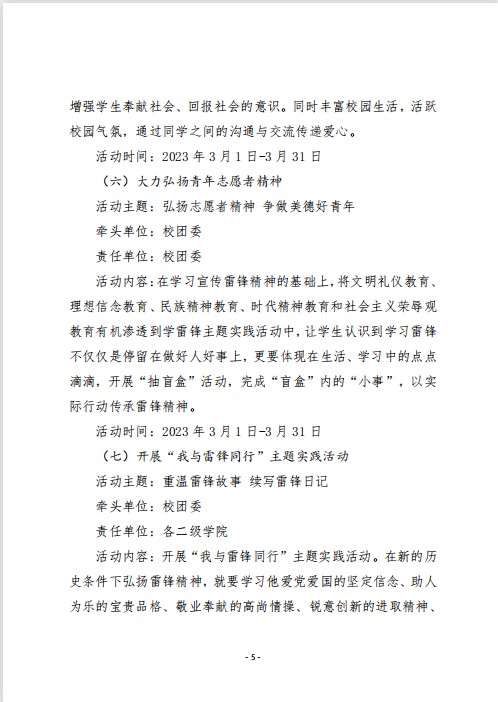 增强学生奉献社会、回报社会的意识。同时丰富校园生活，活跃校园气氛，通过同学之间的沟通与交流传递爱心。

活动时间：2023 年 3 月 1 日-3 月 31 日

（六）大力弘扬青年志愿者精神

活动主题：弘扬志愿者精神 争做美德好青年

牵头单位：校团委

责任单位：校团委

活动内容：在学习宣传雷锋精神的基础上，将文明礼仪教育、理想信念教育、民族精神教育、时代精神教育和社会主义荣辱观教育有机渗透到学雷锋主题实践活动中，让学生认识到学习雷锋不仅仅是停留在做好人好事上，更要体现在生活、学习中的点点滴滴，开展“抽盲盒”活动，完成“盲盒”内的“小事”，以实际行动传承雷锋精神。

活动时间：2023 年 3 月 1 日-3 月 31 日

（七）开展“我与雷锋同行”主题实践活动

活动主题：重温雷锋故事 续写雷锋日记

牵头单位：校团委

责任单位：各二级学院

活动内容：开展“我与雷锋同行”主题实践活动。在新的历史条件下弘扬雷锋精神，就要学习他爱党爱国的坚定信念、助人为乐的宝贵品格、敬业奉献的高尚情操、锐意创新的进取精神、

- 5 -